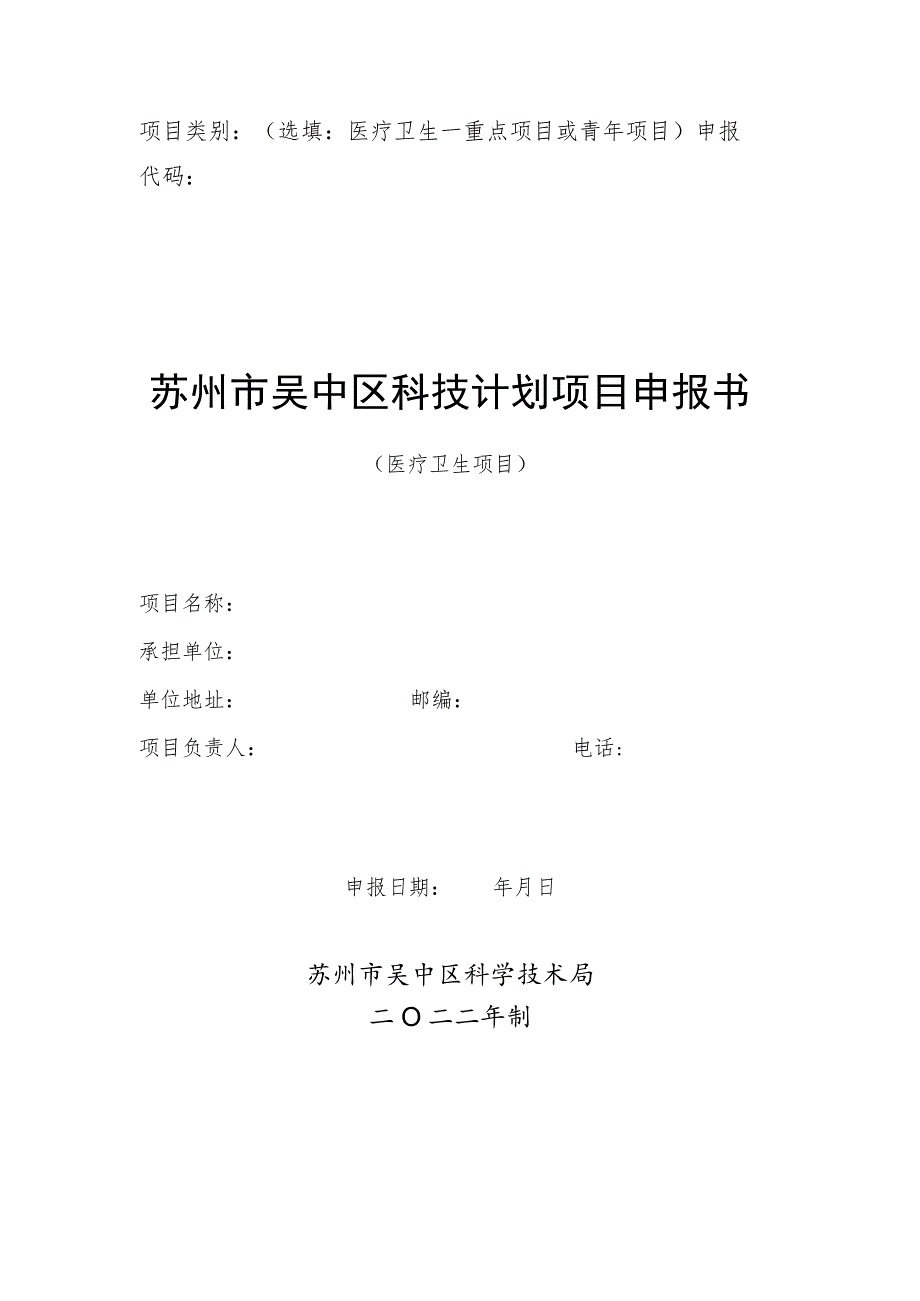 项目类别：（选填：医疗卫生一重点项目或青年项目）申报代码：

苏州市吴中区科技计划项目申报书

（医疗卫生项目）

项目名称：

承担单位：

单位地址：　　　　　　　　邮编：

项目负责人：　　　　　　　　　　　　电话：

申报日期：　　年月日

苏州市吴中区科学技术局

二〇二二年制